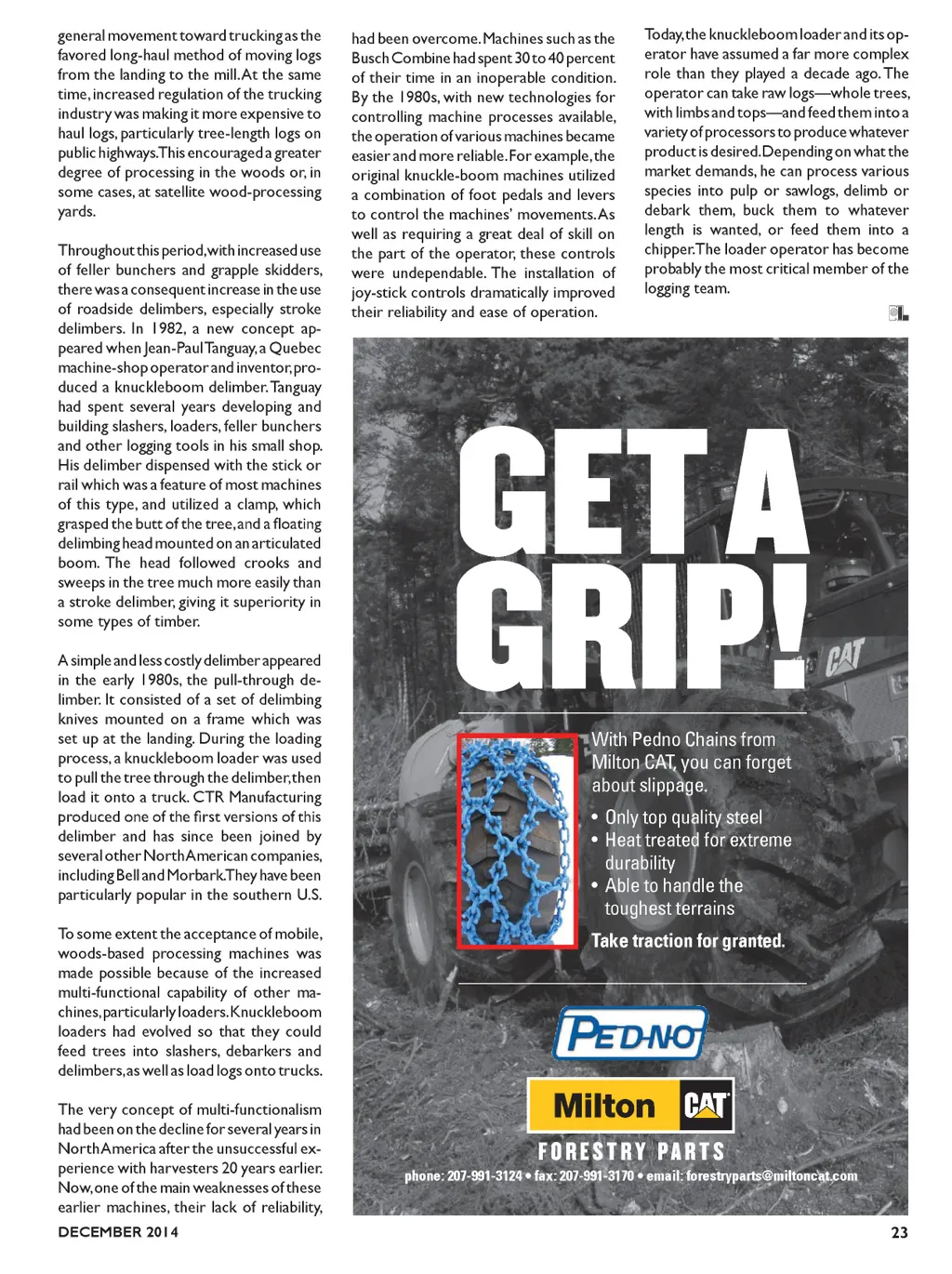 general movement toward trucking as the favored long-haul method of moving logs from the landing to the mill. At the same time, increased regulation of the trucking industry was making it more expensive to haul logs, particularly tree-length logs on public highways. This encouraged a greater degree of processing in the woods or, in some cases, at satellite wood-processing yards.

Throughout this period, with increased use of feller bunchers and grapple skidders, there was a consequent increase in the use of roadside delimbers, especially stroke delimbers. In 1982, a new concept appeared when Jean-Paul Tanguay, a Quebec machine-shop operator and inventor, produced a knuckleboom delimber. Tanguay had spent several years developing and building slashers, loaders, feller bunchers and other logging tools in his small shop. His delimber dispensed with the stick or rail which was a feature of most machines of this type, and utilized a clamp, which grasped the butt of the tree, and a floating delimbing head mounted on an articulated boom. The head followed crooks and sweeps in the tree much more easily than a stroke delimber, giving it superiority in some types of timber.

A simple and less costly delimber appeared in the early 1980s, the pull-through delimber. It consisted of a set of delimbing knives mounted on a frame which was set up at the landing. During the loading process, a knuckleboom loader was used to pull the tree through the delimber, then load it onto a truck. CTR Manufacturing produced one of the first versions of this delimber and has since been joined by several other North American companies, including Bell and Morbark. They have been particularly popular in the southern U.S.

To some extent the acceptance of mobile, woods-based processing machines was made possible because of the increased multi-functional capability of other machines, particularly loaders. Knuckleboom loaders had evolved so that they could feed trees into slashers, debarkers and delimbers, as well as load logs onto trucks.

The very concept of multi-functionalism had been on the decline for several years in North America after the unsuccessful experience with harvesters 20 years earlier. Now, one of the main weaknesses of these earlier machines, their lack of reliability, had been overcome. Machines such as the Busch Combine had spent 30 to 40 percent of their time in an inoperable condition. By the 1980s, with new technologies for controlling machine processes available, the operation of various machines became easier and more reliable. For example, the original knuckle-boom machines utilized a combination of foot pedals and levers to control the machines' movements. As well as requiring a great deal of skill on the part of the operator, these controls were undependable. The installation of joy-stick controls dramatically improved their reliability and ease of operation.

Today, the knuckleboom loader and its operator have assumed a far more complex role than they played a decade ago. The operator can take raw logs—whole trees, with limbs and tops—and feed them into a variety of processors to produce whatever product is desired. Depending on what the market demands, he can process various species into pulp or sawlogs, delimb or debark them, buck them to whatever length is wanted, or feed them into a chipper. The loader operator has become probably the most critical member of the logging team.

GET A GRIP!

CAT

With Pedno Chains from Milton CAT, you can forget about slippage.
• Only top quality steel
• Heat treated for extreme durability
• Able to handle the toughest terrains
Take traction for granted.

PED-NO

Milton CAT
FORESTRY PARTS
phone: 207-991-3124 • fax: 207-991-3170 • email: forestryparts@miltoncat.com

DECEMBER 2014

23